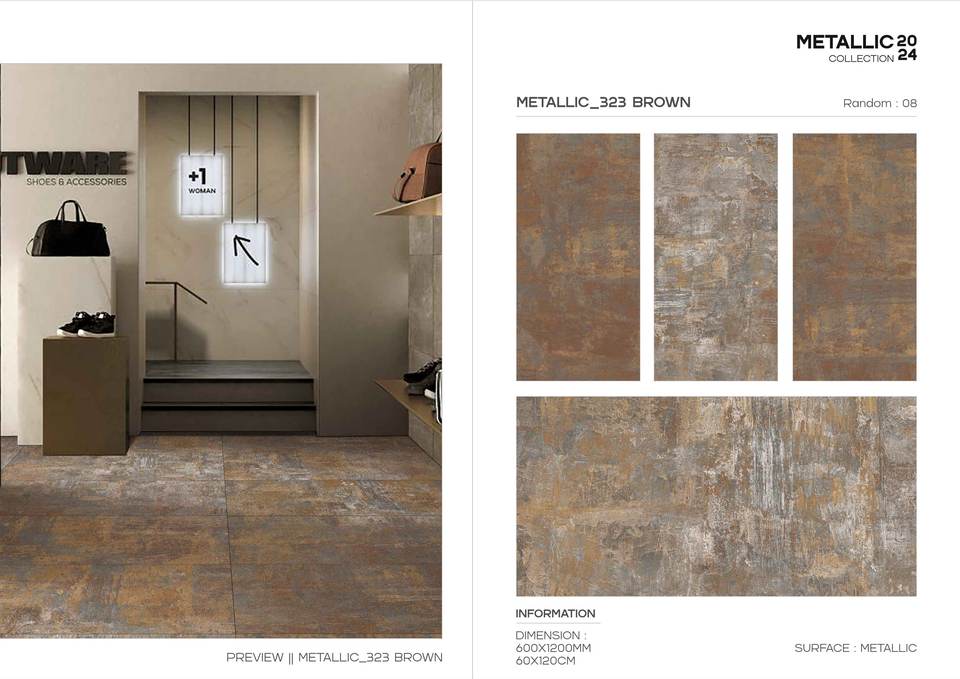 TWARE
SHOES & ACCESSORIES

+1
WOMAN

PREVIEW || METALLIC_323 BROWN

METALLIC 2024
COLLECTION

METALLIC_323 BROWN

Random : 08

INFORMATION

DIMENSION :
600X1200MM
60X120CM

SURFACE : METALLIC